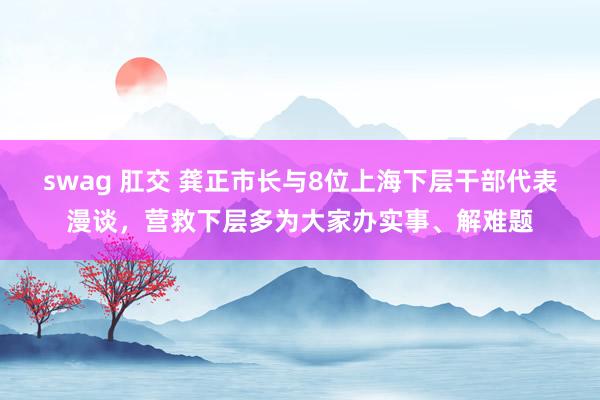 swag 肛交 龚正市长与8位上海下层干部代表漫谈，营救下层多为大家办实事、解难题